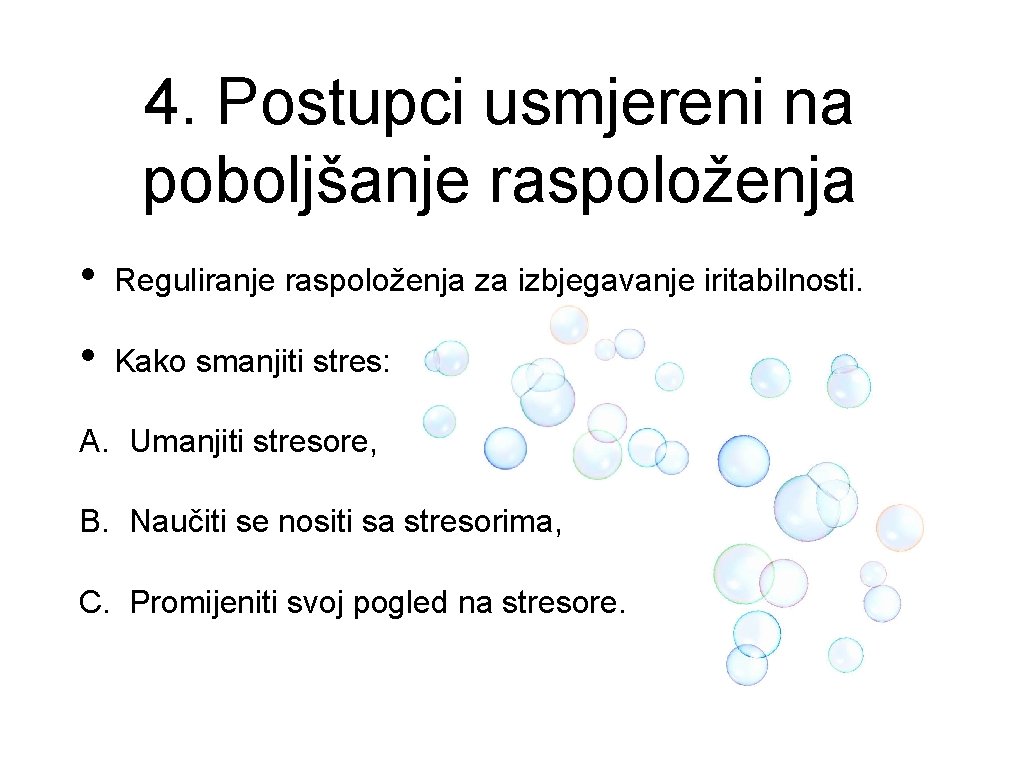 4. Postupci usmjereni na poboljšanje raspoloženja

• Reguliranje raspoloženja za izbjegavanje iritabilnosti.

• Kako smanjiti stres:

A. Umanjiti stresore,

B. Naučiti se nositi sa stresorima,

C. Promijeniti svoj pogled na stresore.